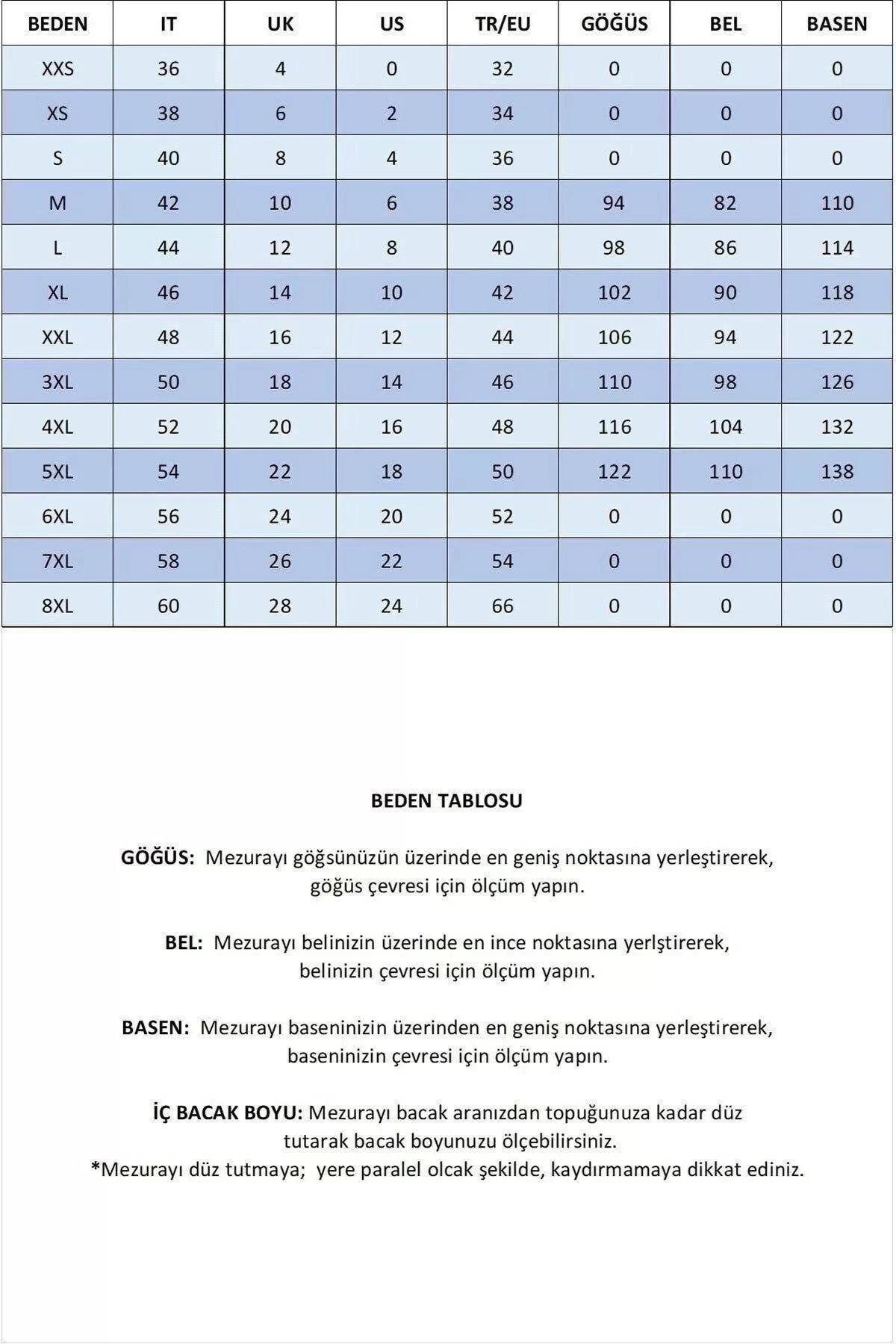 | BEDEN | IT | UK | US | TR/EU | GÖĞÜS | BEL | BASEN |
|---|---|---|---|---|---|---|---|
| XXS | 36 | 4 | 0 | 32 | 0 | 0 | 0 |
| XS | 38 | 6 | 2 | 34 | 0 | 0 | 0 |
| S | 40 | 8 | 4 | 36 | 0 | 0 | 0 |
| M | 42 | 10 | 6 | 38 | 94 | 82 | 110 |
| L | 44 | 12 | 8 | 40 | 98 | 86 | 114 |
| XL | 46 | 14 | 10 | 42 | 102 | 90 | 118 |
| XXL | 48 | 16 | 12 | 44 | 106 | 94 | 122 |
| 3XL | 50 | 18 | 14 | 46 | 110 | 98 | 126 |
| 4XL | 52 | 20 | 16 | 48 | 116 | 104 | 132 |
| 5XL | 54 | 22 | 18 | 50 | 122 | 110 | 138 |
| 6XL | 56 | 24 | 20 | 52 | 0 | 0 | 0 |
| 7XL | 58 | 26 | 22 | 54 | 0 | 0 | 0 |
| 8XL | 60 | 28 | 24 | 66 | 0 | 0 | 0 |

BEDEN TABLOSU

GÖĞÜS: Mezurayı göğsünüzün üzerinde en geniş noktasına yerleştirerek, göğüs çevresi için ölçüm yapın.

BEL: Mezurayı belinizin üzerinde en ince noktasına yerlştirerek, belinizin çevresi için ölçüm yapın.

BASEN: Mezurayı baseninizin üzerinden en geniş noktasına yerleştirerek, baseninizin çevresi için ölçüm yapın.

İÇ BACAK BOYU: Mezurayı bacak aranızdan topuğunuza kadar düz tutarak bacak boyunuzu ölçebilirsiniz.
*Mezurayı düz tutmaya; yere paralel olcak şekilde, kaydırmamaya dikkat ediniz.